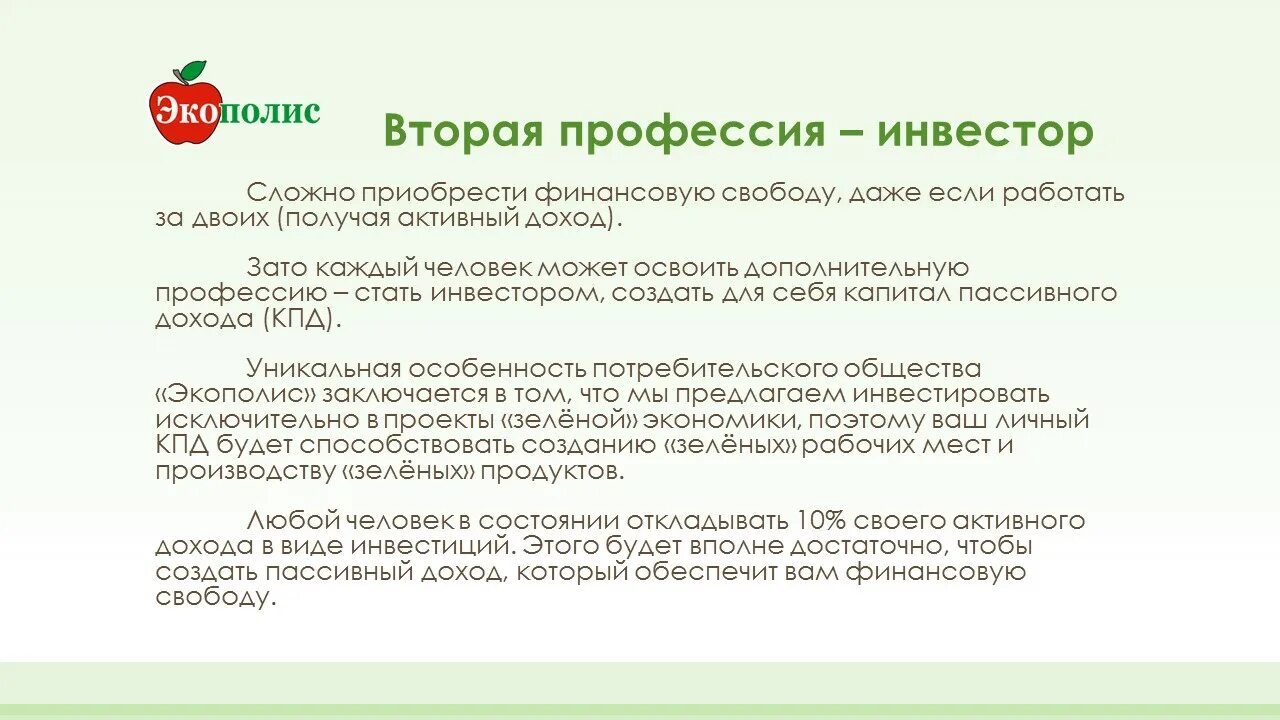 Экополис

Вторая профессия – инвестор

Сложно приобрести финансовую свободу, даже если работать за двоих (получая активный доход).

Зато каждый человек может освоить дополнительную профессию – стать инвестором, создать для себя капитал пассивного дохода (КПД).

Уникальная особенность потребительского общества «Экополис» заключается в том, что мы предлагаем инвестировать исключительно в проекты «зелёной» экономики, поэтому ваш личный КПД будет способствовать созданию «зелёных» рабочих мест и производству «зелёных» продуктов.

Любой человек в состоянии откладывать 10% своего активного дохода в виде инвестиций. Этого будет вполне достаточно, чтобы создать пассивный доход, который обеспечит вам финансовую свободу.